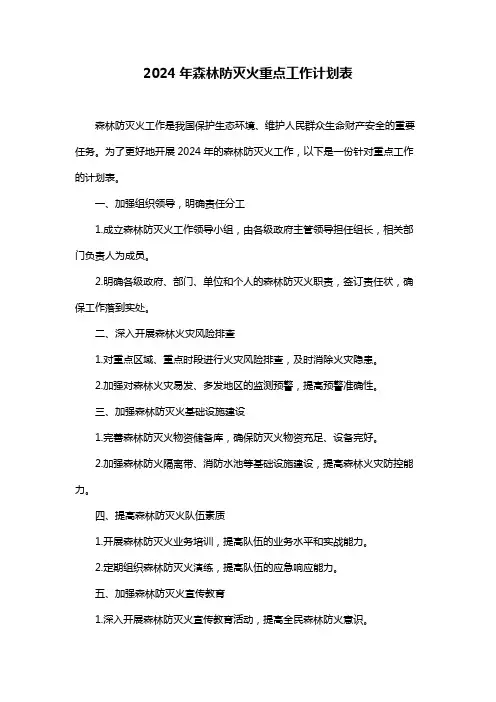 2024 年森林防灭火重点工作计划表

森林防灭火工作是我国保护生态环境、维护人民群众生命财产安全的重要任务。为了更好地开展 2024 年的森林防灭火工作，以下是一份针对重点工作的计划表。

一、加强组织领导，明确责任分工

1.成立森林防灭火工作领导小组，由各级政府主管领导担任组长，相关部门负责人为成员。

2.明确各级政府、部门、单位和个人的森林防灭火职责，签订责任状，确保工作落到实处。

二、深入开展森林火灾风险排查

1.对重点区域、重点时段进行火灾风险排查，及时消除火灾隐患。

2.加强对森林火灾易发、多发地区的监测预警，提高预警准确性。

三、加强森林防灭火基础设施建设

1.完善森林防灭火物资储备库，确保防灭火物资充足、设备完好。

2.加强森林防火隔离带、消防水池等基础设施建设，提高森林火灾防控能力。

四、提高森林防灭火队伍素质

1.开展森林防灭火业务培训，提高队伍的业务水平和实战能力。

2.定期组织森林防灭火演练，提高队伍的应急响应能力。

五、加强森林防灭火宣传教育

1.深入开展森林防灭火宣传教育活动，提高全民森林防火意识。